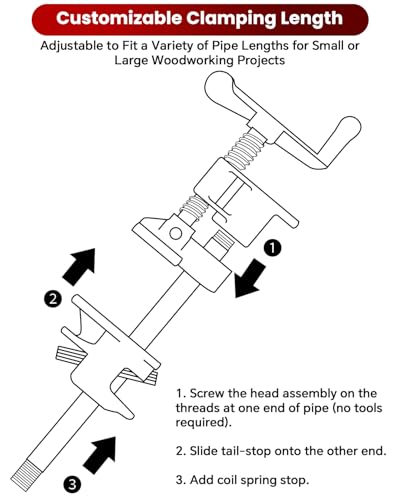 Customizable Clamping Length

Adjustable to Fit a Variety of Pipe Lengths for Small or Large Woodworking Projects

1

2

3

1. Screw the head assembly on the threads at one end of pipe (no tools required).

2. Slide tail-stop onto the other end.

3. Add coil spring stop.